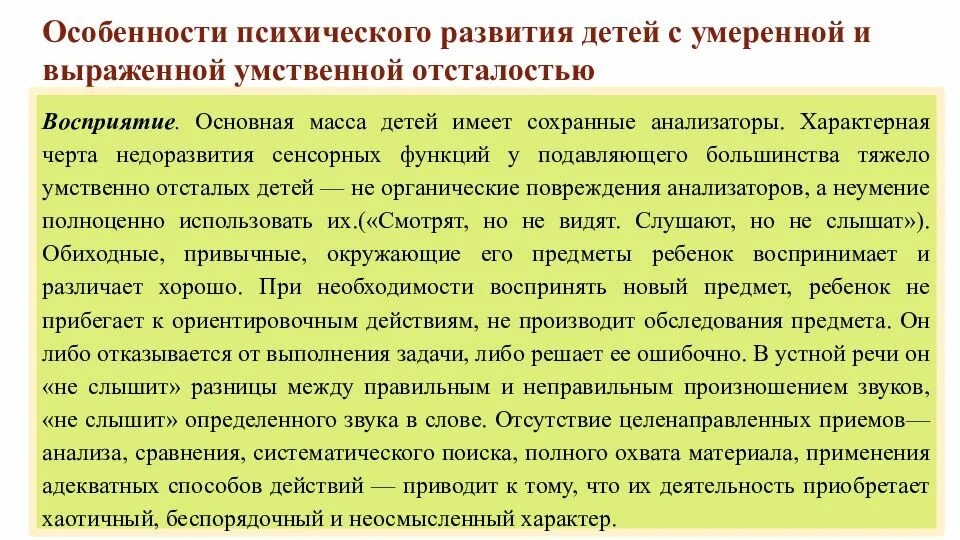 Особенности психического развития детей с умеренной и выраженной умственной отсталостью

Восприятие. Основная масса детей имеет сохранные анализаторы. Характерная черта недоразвития сенсорных функций у подавляющего большинства тяжело умственно отсталых детей — не органические повреждения анализаторов, а неумение полноценно использовать их.(«Смотрят, но не видят. Слушают, но не слышат»). Обиходные, привычные, окружающие его предметы ребенок воспринимает и различает хорошо. При необходимости воспринять новый предмет, ребенок не прибегает к ориентировочным действиям, не производит обследования предмета. Он либо отказывается от выполнения задачи, либо решает ее ошибочно. В устной речи он «не слышит» разницы между правильным и неправильным произношением звуков, «не слышит» определенного звука в слове. Отсутствие целенаправленных приемов— анализа, сравнения, систематического поиска, полного охвата материала, применения адекватных способов действий — приводит к тому, что их деятельность приобретает хаотичный, беспорядочный и неосмысленный характер.